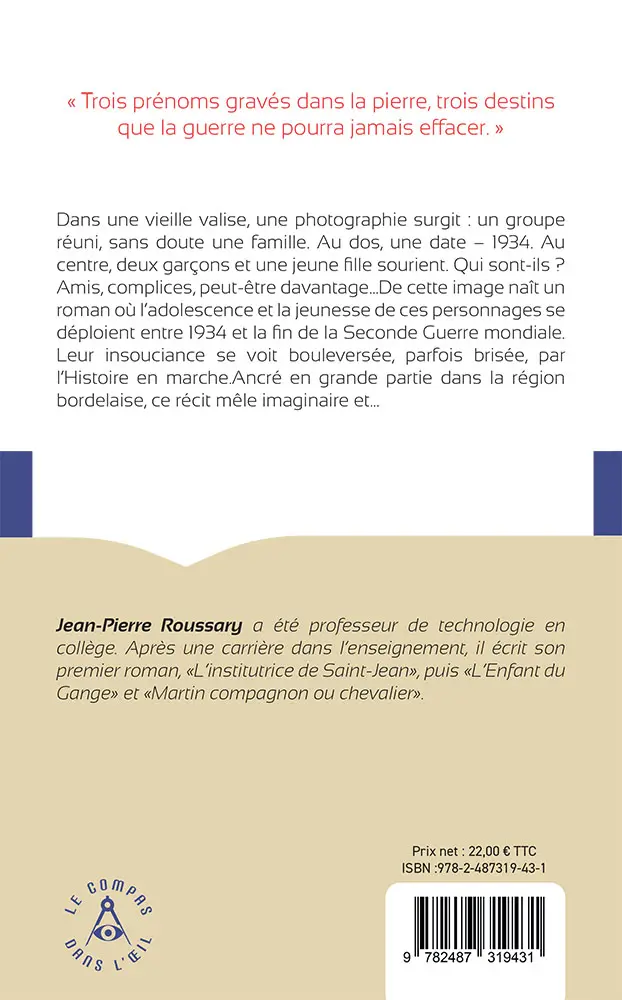 « Trois prénoms gravés dans la pierre, trois destins que la guerre ne pourra jamais effacer. »

Dans une vieille valise, une photographie surgit : un groupe réuni, sans doute une famille. Au dos, une date – 1934. Au centre, deux garçons et une jeune fille sourient. Qui sont-ils ? Amis, complices, peut-être davantage...De cette image naît un roman où l'adolescence et la jeunesse de ces personnages se déploient entre 1934 et la fin de la Seconde Guerre mondiale. Leur insouciance se voit bouleversée, parfois brisée, par l'Histoire en marche.Ancré en grande partie dans la région bordelaise, ce récit mêle imaginaire et...

Jean-Pierre Roussary a été professeur de technologie en collège. Après une carrière dans l'enseignement, il écrit son premier roman, «L'institutrice de Saint-Jean», puis «L'Enfant du Gange» et «Martin compagnon ou chevalier».

Prix net : 22,00 € TTC
ISBN :978-2-487319-43-1

LE COMPAS DANS L'ŒIL

9 782487 319431